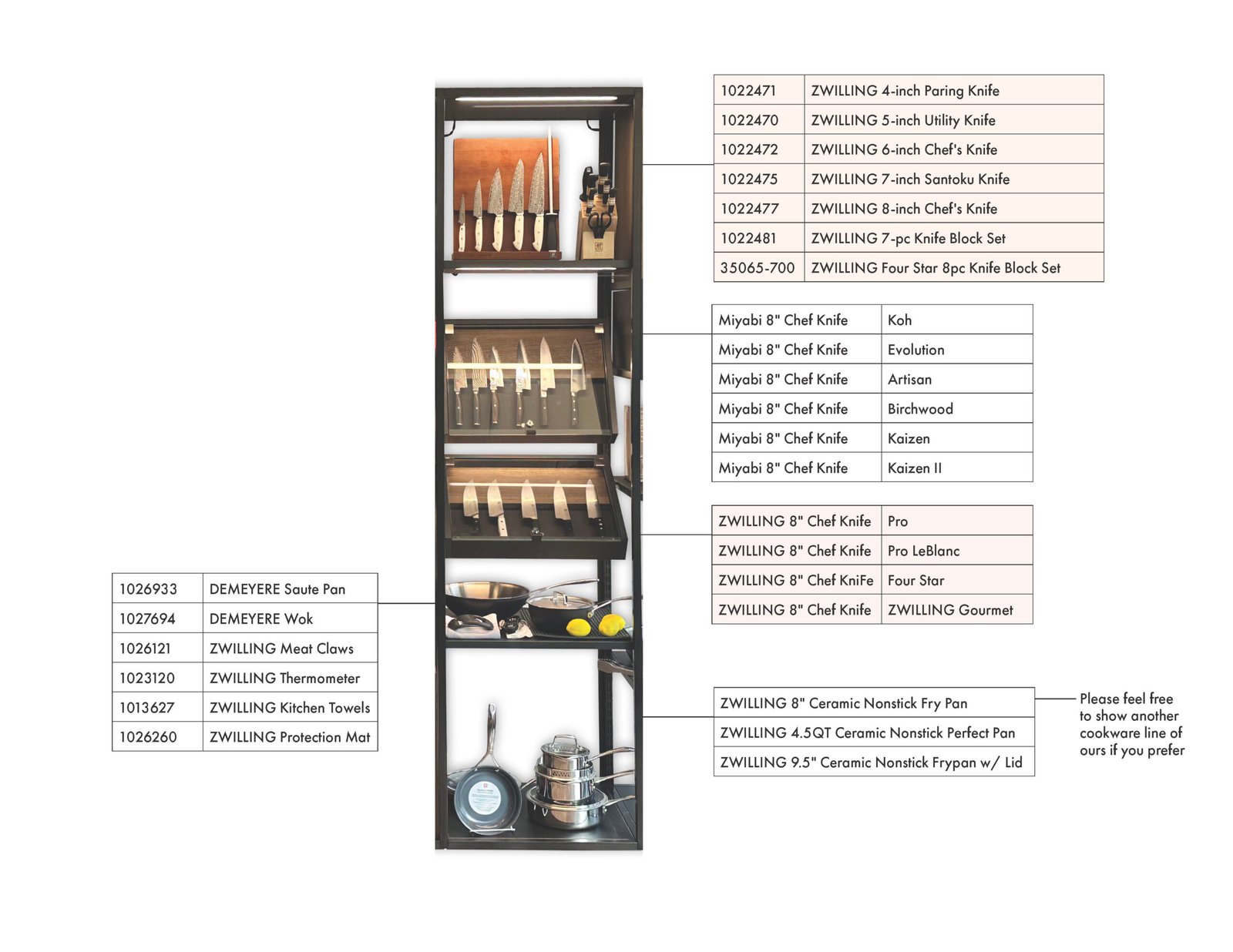 | 1022471 | ZWILLING 4-inch Paring Knife |
|---|---|
| 1022470 | ZWILLING 5-inch Utility Knife |
| 1022472 | ZWILLING 6-inch Chef's Knife |
| 1022475 | ZWILLING 7-inch Santoku Knife |
| 1022477 | ZWILLING 8-inch Chef's Knife |
| 1022481 | ZWILLING 7-pc Knife Block Set |
| 35065-700 | ZWILLING Four Star 8pc Knife Block Set |

| Miyabi 8" Chef Knife | Koh |
|---|---|
| Miyabi 8" Chef Knife | Evolution |
| Miyabi 8" Chef Knife | Artisan |
| Miyabi 8" Chef Knife | Birchwood |
| Miyabi 8" Chef Knife | Kaizen |
| Miyabi 8" Chef Knife | Kaizen II |

| ZWILLING 8" Chef Knife | Pro |
|---|---|
| ZWILLING 8" Chef Knife | Pro LeBlanc |
| ZWILLING 8" Chef KniFe | Four Star |
| ZWILLING 8" Chef Knife | ZWILLING Gourmet |

| 1026933 | DEMEYERE Saute Pan |
|---|---|
| 1027694 | DEMEYERE Wok |
| 1026121 | ZWILLING Meat Claws |
| 1023120 | ZWILLING Thermometer |
| 1013627 | ZWILLING Kitchen Towels |
| 1026260 | ZWILLING Protection Mat |

| ZWILLING 8" Ceramic Nonstick Fry Pan |
|---|
| ZWILLING 4.5QT Ceramic Nonstick Perfect Pan |
| ZWILLING 9.5" Ceramic Nonstick Frypan w/ Lid |

Please feel free to show another cookware line of ours if you prefer